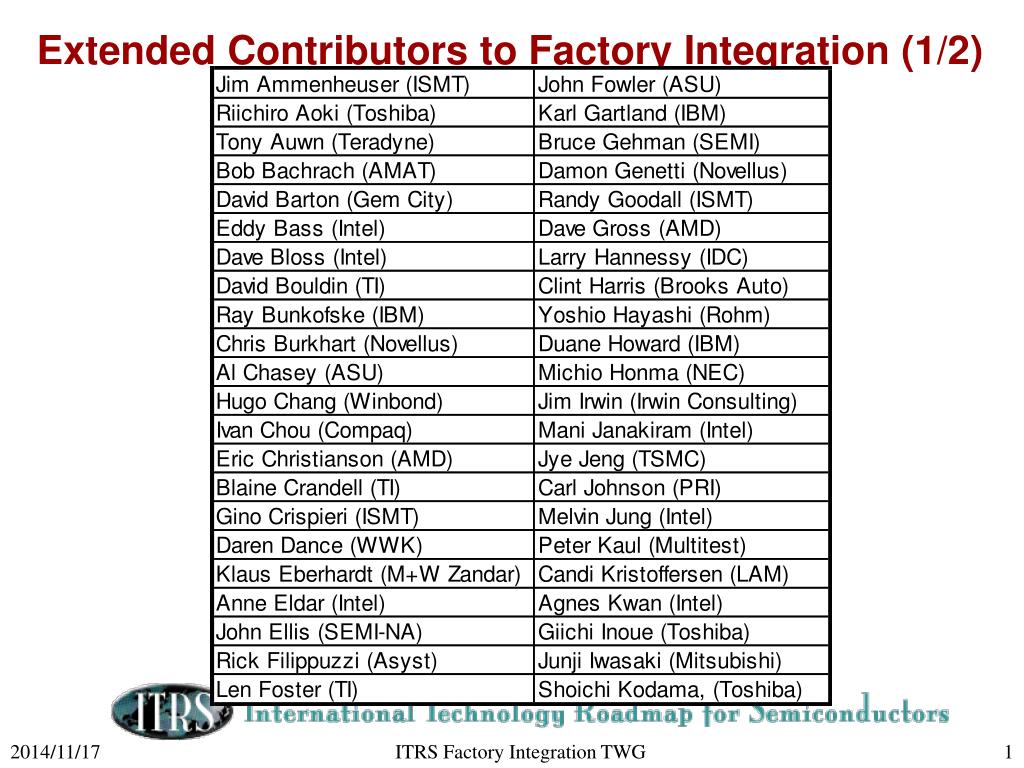 Extended Contributors to Factory Integration (1/2)

| Jim Ammenheuser (ISMT) | John Fowler (ASU) |
|---|---|
| Riichiro Aoki (Toshiba) | Karl Gartland (IBM) |
| Tony Auwn (Teradyne) | Bruce Gehman (SEMI) |
| Bob Bachrach (AMAT) | Damon Genetti (Novellus) |
| David Barton (Gem City) | Randy Goodall (ISMT) |
| Eddy Bass (Intel) | Dave Gross (AMD) |
| Dave Bloss (Intel) | Larry Hannessy (IDC) |
| David Bouldin (TI) | Clint Harris (Brooks Auto) |
| Ray Bunkofske (IBM) | Yoshio Hayashi (Rohm) |
| Chris Burkhart (Novellus) | Duane Howard (IBM) |
| Al Chasey (ASU) | Michio Honma (NEC) |
| Hugo Chang (Winbond) | Jim Irwin (Irwin Consulting) |
| Ivan Chou (Compaq) | Mani Janakiram (Intel) |
| Eric Christianson (AMD) | Jye Jeng (TSMC) |
| Blaine Crandell (TI) | Carl Johnson (PRI) |
| Gino Crispieri (ISMT) | Melvin Jung (Intel) |
| Daren Dance (WWK) | Peter Kaul (Multitest) |
| Klaus Eberhardt (M+W Zandar) | Candi Kristoffersen (LAM) |
| Anne Eldar (Intel) | Agnes Kwan (Intel) |
| John Ellis (SEMI-NA) | Giichi Inoue (Toshiba) |
| Rick Filippuzzi (Asyst) | Junji Iwasaki (Mitsubishi) |
| Len Foster (TI) | Shoichi Kodama, (Toshiba) |

ITRS International Technology Roadmap for Semiconductors

2014/11/17 ITRS Factory Integration TWG 1